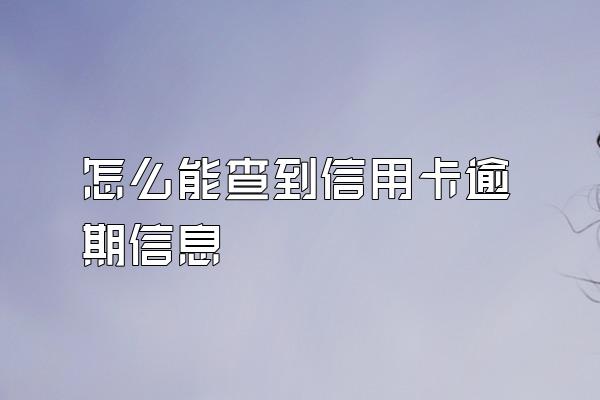 怎么能查到信用卡逾期信息